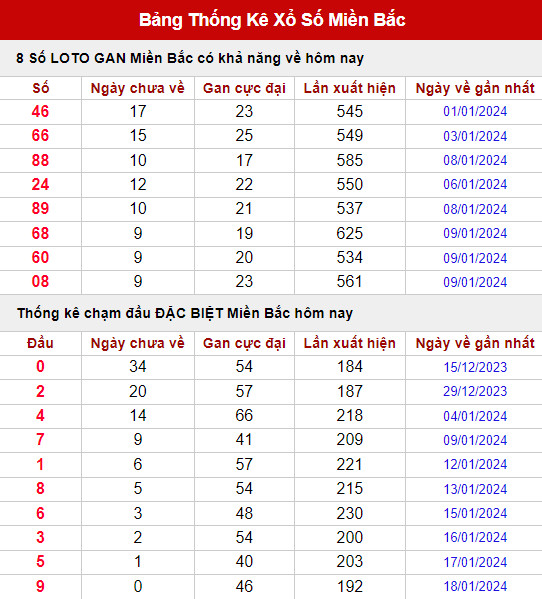 Bảng Thống Kê Xổ Số Miền Bắc

8 Số LOTO GAN Miền Bắc có khả năng về hôm nay

| Số | Ngày chưa về | Gan cực đại | Lần xuất hiện | Ngày về gần nhất |
|---|---|---|---|---|
| 46 | 17 | 23 | 545 | 01/01/2024 |
| 66 | 15 | 25 | 549 | 03/01/2024 |
| 88 | 10 | 17 | 585 | 08/01/2024 |
| 24 | 12 | 22 | 550 | 06/01/2024 |
| 89 | 10 | 21 | 537 | 08/01/2024 |
| 68 | 9 | 19 | 625 | 09/01/2024 |
| 60 | 9 | 20 | 534 | 09/01/2024 |
| 08 | 9 | 23 | 561 | 09/01/2024 |

Thống kê chạm đầu ĐẶC BIỆT Miền Bắc hôm nay

| Đầu | Ngày chưa về | Gan cực đại | Lần xuất hiện | Ngày về gần nhất |
|---|---|---|---|---|
| 0 | 34 | 54 | 184 | 15/12/2023 |
| 2 | 20 | 57 | 187 | 29/12/2023 |
| 4 | 14 | 66 | 218 | 04/01/2024 |
| 7 | 9 | 41 | 209 | 09/01/2024 |
| 1 | 6 | 57 | 221 | 12/01/2024 |
| 8 | 5 | 54 | 215 | 13/01/2024 |
| 6 | 3 | 48 | 230 | 15/01/2024 |
| 3 | 2 | 54 | 200 | 16/01/2024 |
| 5 | 1 | 40 | 203 | 17/01/2024 |
| 9 | 0 | 46 | 192 | 18/01/2024 |